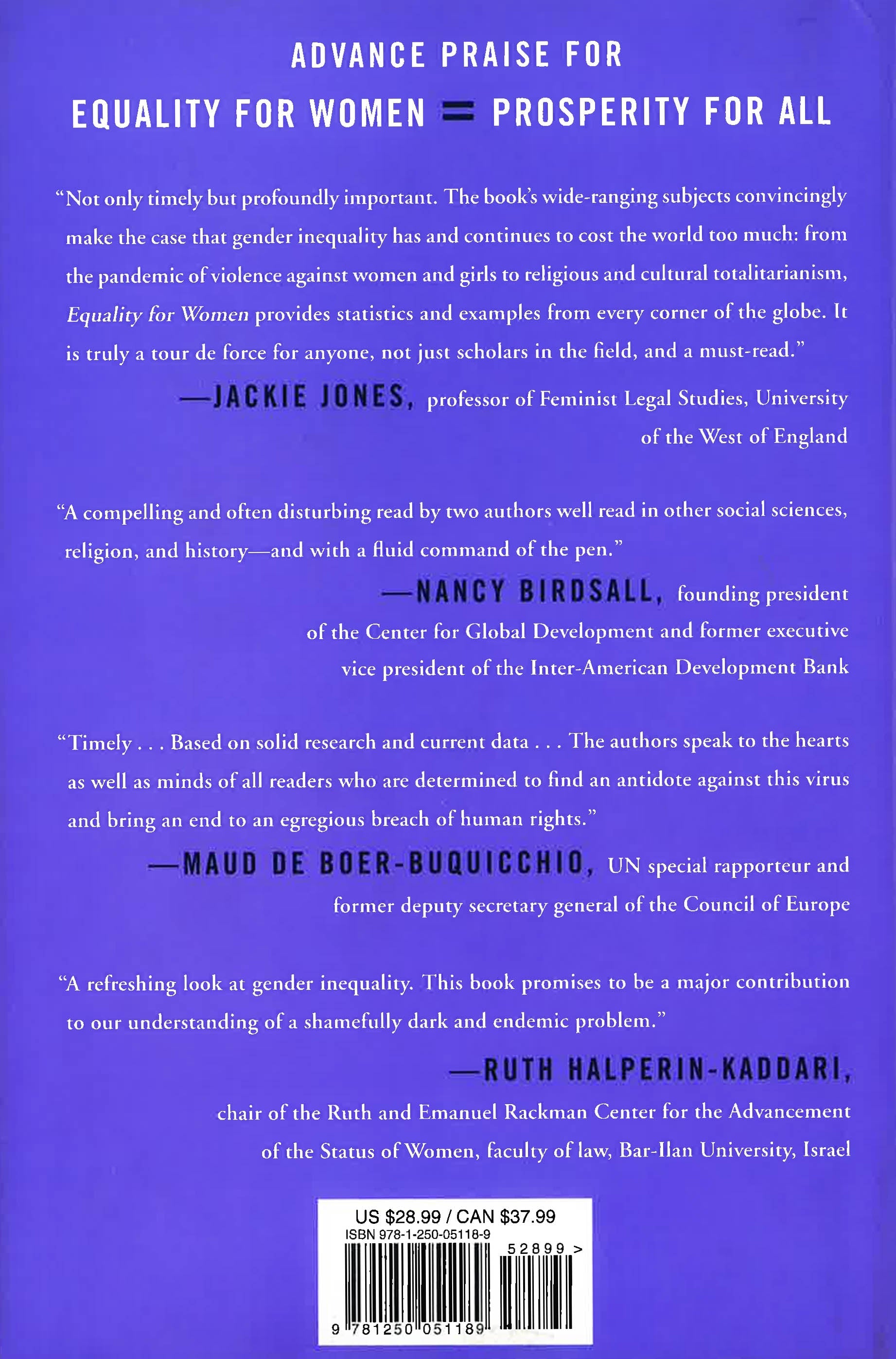 ADVANCE PRAISE FOR

EQUALITY FOR WOMEN = PROSPERITY FOR ALL

"Not only timely but profoundly important. The book's wide-ranging subjects convincingly make the case that gender inequality has and continues to cost the world too much: from the pandemic of violence against women and girls to religious and cultural totalitarianism, Equality for Women provides statistics and examples from every corner of the globe. It is truly a tour de force for anyone, not just scholars in the field, and a must-read."

—JACKIE JONES, professor of Feminist Legal Studies, University of the West of England

"A compelling and often disturbing read by two authors well read in other social sciences, religion, and history—and with a fluid command of the pen."

—NANCY BIRDSALL, founding president of the Center for Global Development and former executive vice president of the Inter-American Development Bank

"Timely . . . Based on solid research and current data . . . The authors speak to the hearts as well as minds of all readers who are determined to find an antidote against this virus and bring an end to an egregious breach of human rights."

—MAUD DE BOER-BUQUICCHIO, UN special rapporteur and former deputy secretary general of the Council of Europe

"A refreshing look at gender inequality. This book promises to be a major contribution to our understanding of a shamefully dark and endemic problem."

—RUTH HALPERIN-KADDARI, chair of the Ruth and Emanuel Rackman Center for the Advancement of the Status of Women, faculty of law, Bar-Ilan University, Israel

US $28.99 / CAN $37.99
ISBN 978-1-250-05118-9
52899 >
9 781250 051189